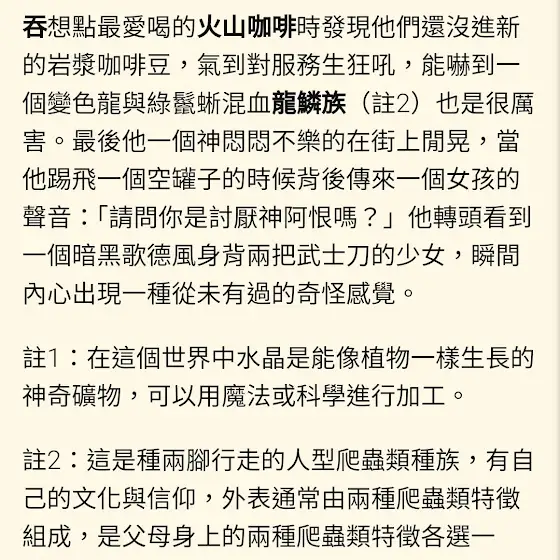 吞想點最愛喝的火山咖啡時發現他們還沒進新的岩漿咖啡豆，氣到對服務生狂吼，能嚇到一個變色龍與綠鬣蜥混血龍鱗族（註2）也是很厲害。最後他一個神悶悶不樂的在街上閒晃，當他踢飛一個空罐子的時候背後傳來一個女孩的聲音：「請問你是討厭神阿恨嗎？」他轉頭看到一個暗黑歌德風身背兩把武士刀的少女，瞬間內心出現一種從未有過的奇怪感覺。

註1：在這個世界中水晶是能像植物一樣生長的神奇礦物，可以用魔法或科學進行加工。

註2：這是種兩腳行走的人型爬蟲類種族，有自己的文化與信仰，外表通常由兩種爬蟲類特徵組成，是父母身上的兩種爬蟲類特徵各選一